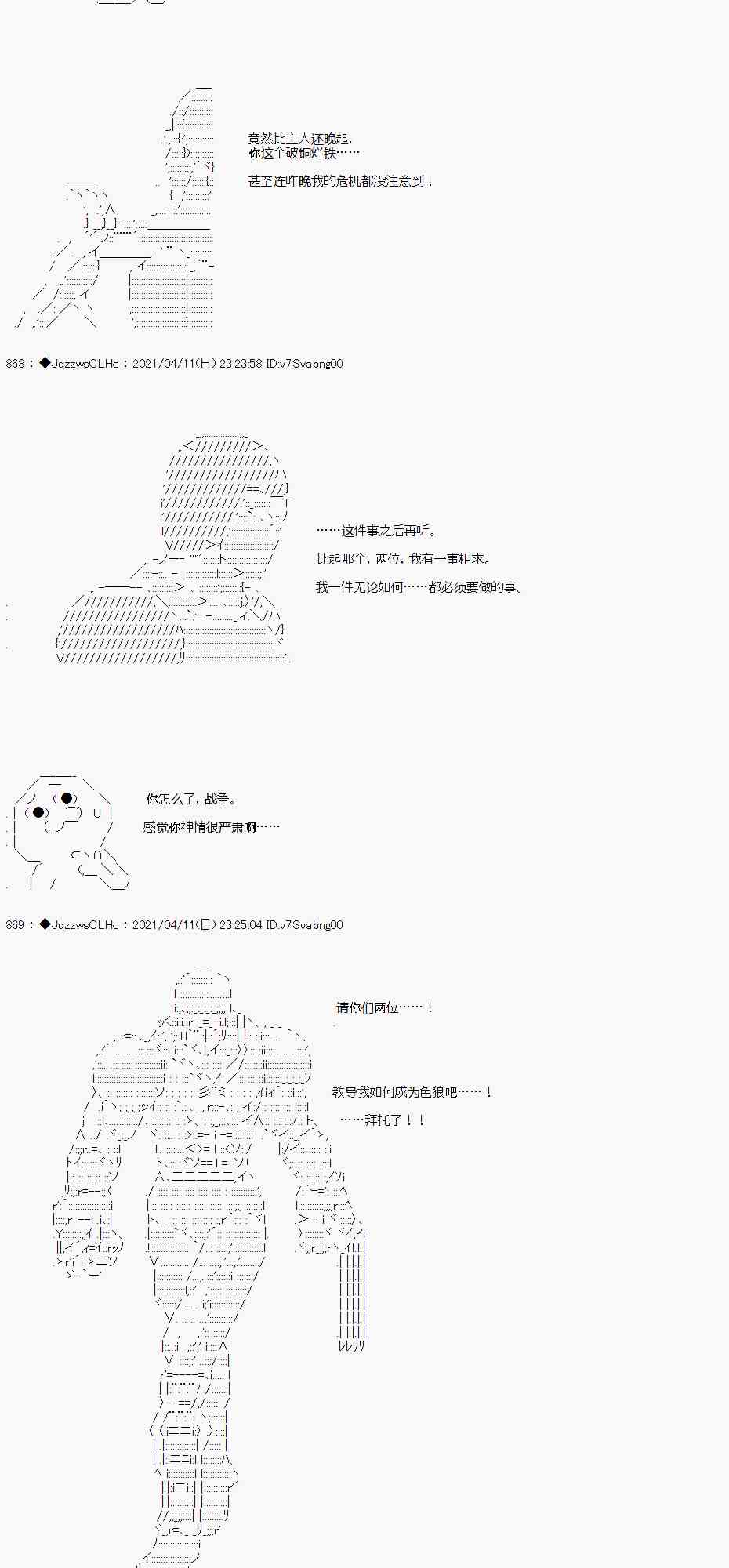 竟然比主人还晚起，
你这个破铜烂铁……

甚至连昨晚我的危机都没注意到！

868：◆JqzzwsCLHc：2021/04/11(日) 23:23:58 ID:v7Svabng00

……这件事之后再听。

比起那个，两位，我有一事相求。

我一件无论如何……都必须要做的事。

你怎么了，战争。

感觉你神情很严肃啊……

869：◆JqzzwsCLHc：2021/04/11(日) 23:25:04 ID:v7Svabng00

请你们两位……！

教导我如何成为色狼吧……！

……拜托了！！